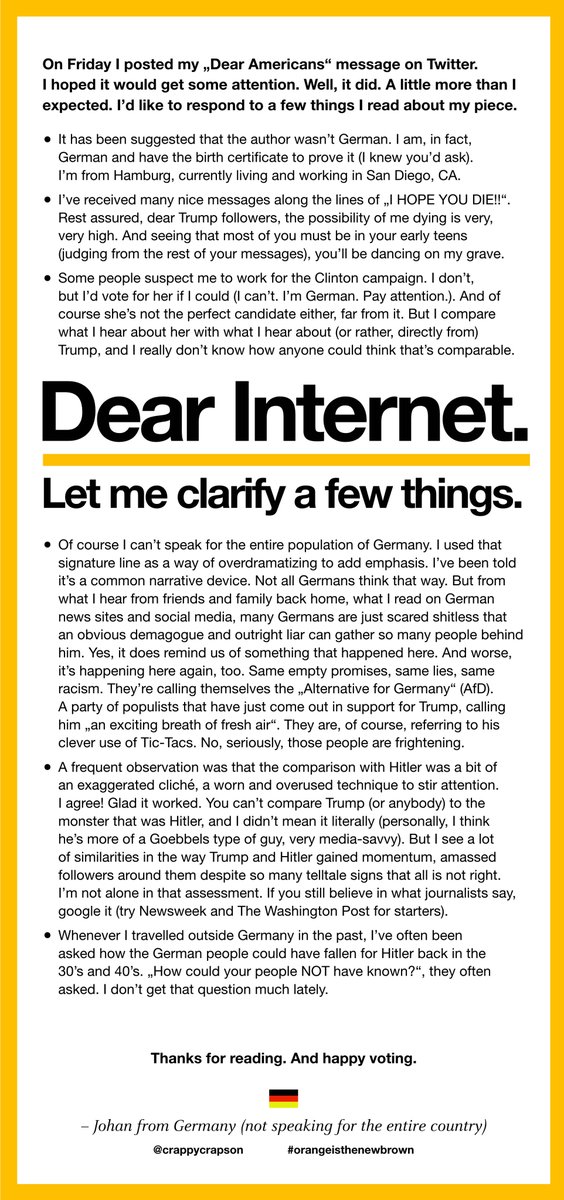 On Friday I posted my „Dear Americans“ message on Twitter. I hoped it would get some attention. Well, it did. A little more than I expected. I'd like to respond to a few things I read about my piece.

• It has been suggested that the author wasn't German. I am, in fact, German and have the birth certificate to prove it (I knew you'd ask). I'm from Hamburg, currently living and working in San Diego, CA.

• I've received many nice messages along the lines of „I HOPE YOU DIE!!“. Rest assured, dear Trump followers, the possibility of me dying is very, very high. And seeing that most of you must be in your early teens (judging from the rest of your messages), you'll be dancing on my grave.

• Some people suspect me to work for the Clinton campaign. I don't, but I'd vote for her if I could (I can't. I'm German. Pay attention.). And of course she's not the perfect candidate either, far from it. But I compare what I hear about her with what I hear about (or rather, directly from) Trump, and I really don't know how anyone could think that's comparable.

Dear Internet.

Let me clarify a few things.

• Of course I can't speak for the entire population of Germany. I used that signature line as a way of overdramatizing to add emphasis. I've been told it's a common narrative device. Not all Germans think that way. But from what I hear from friends and family back home, what I read on German news sites and social media, many Germans are just scared shitless that an obvious demagogue and outright liar can gather so many people behind him. Yes, it does remind us of something that happened here. And worse, it's happening here again, too. Same empty promises, same lies, same racism. They're calling themselves the „Alternative for Germany“ (AfD). A party of populists that have just come out in support for Trump, calling him „an exciting breath of fresh air“. They are, of course, referring to his clever use of Tic-Tacs. No, seriously, those people are frightening.

• A frequent observation was that the comparison with Hitler was a bit of an exaggerated cliché, a worn and overused technique to stir attention. I agree! Glad it worked. You can't compare Trump (or anybody) to the monster that was Hitler, and I didn't mean it literally (personally, I think he's more of a Goebbels type of guy, very media-savvy). But I see a lot of similarities in the way Trump and Hitler gained momentum, amassed followers around them despite so many telltale signs that all is not right. I'm not alone in that assessment. If you still believe in what journalists say, google it (try Newsweek and The Washington Post for starters).

• Whenever I travelled outside Germany in the past, I've often been asked how the German people could have fallen for Hitler back in the 30's and 40's. „How could your people NOT have known?“, they often asked. I don't get that question much lately.

Thanks for reading. And happy voting.

– Johan from Germany (not speaking for the entire country)

@crappycrapson #orangeisthenewbrown